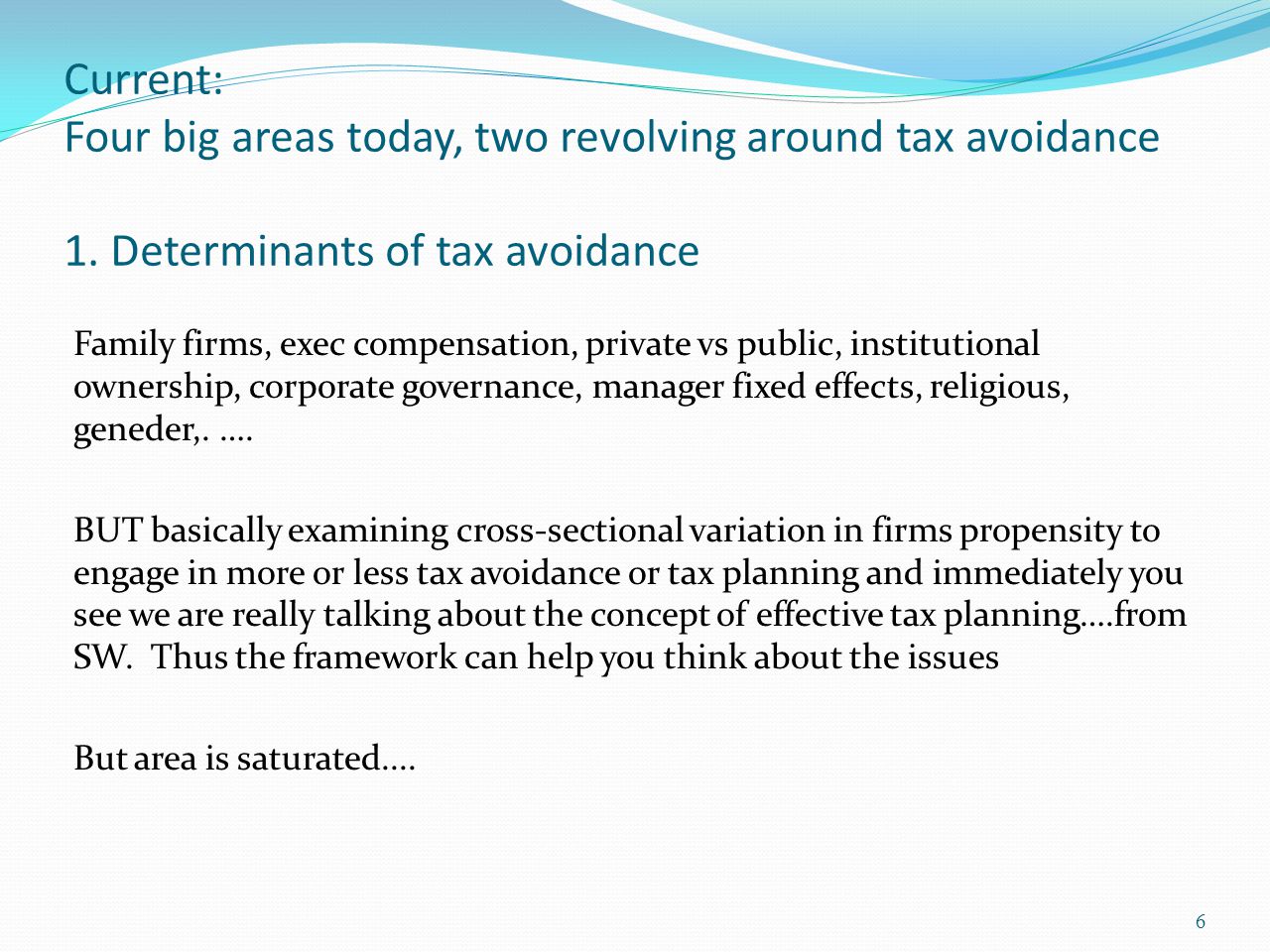 Current:
Four big areas today, two revolving around tax avoidance

1. Determinants of tax avoidance

Family firms, exec compensation, private vs public, institutional ownership, corporate governance, manager fixed effects, religious, geneder,. ….

BUT basically examining cross-sectional variation in firms propensity to engage in more or less tax avoidance or tax planning and immediately you see we are really talking about the concept of effective tax planning….from SW. Thus the framework can help you think about the issues

But area is saturated….

6